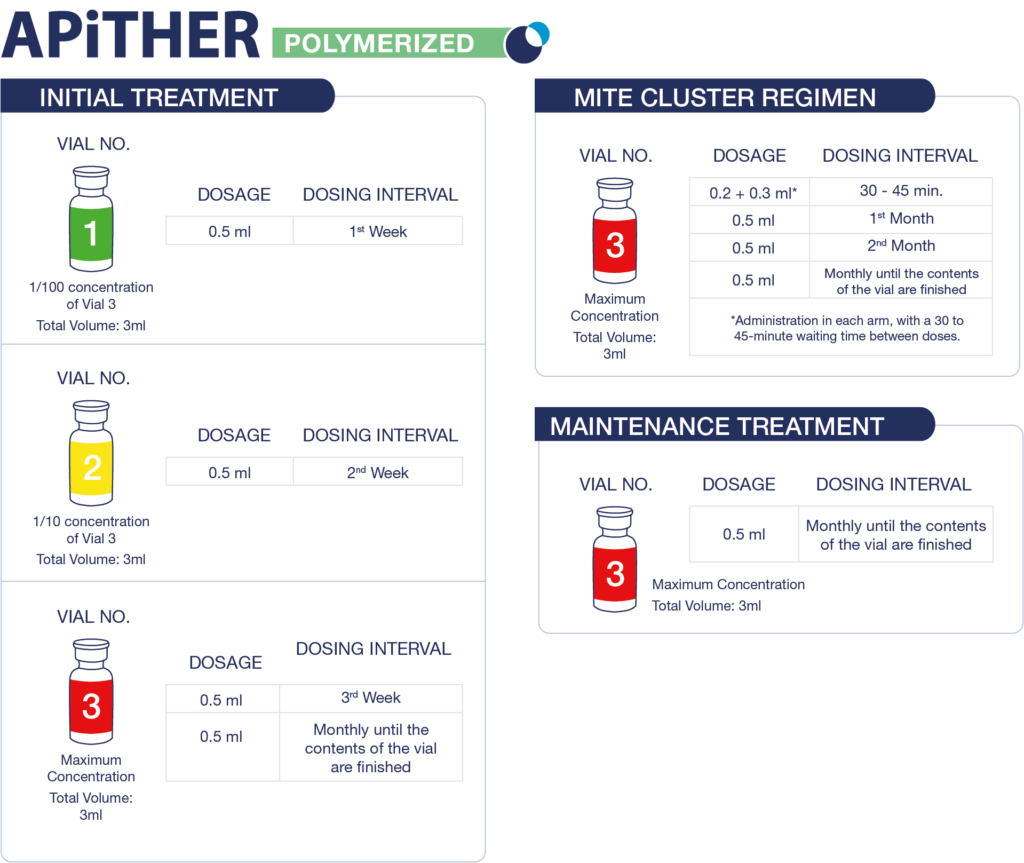 APiTHER POLYMERIZED

INITIAL TREATMENT

VIAL NO.

1

1/100 concentration of Vial 3
Total Volume: 3ml

| DOSAGE | DOSING INTERVAL |
|---|---|
| 0.5 ml | 1$^{st}$ Week |

VIAL NO.

2

1/10 concentration of Vial 3
Total Volume: 3ml

| DOSAGE | DOSING INTERVAL |
|---|---|
| 0.5 ml | 2$^{nd}$ Week |

VIAL NO.

3

Maximum Concentration
Total Volume: 3ml

| DOSAGE | DOSING INTERVAL |
|---|---|
| 0.5 ml | 3$^{rd}$ Week |
| 0.5 ml | Monthly until the contents of the vial are finished |

MITE CLUSTER REGIMEN

VIAL NO.

3

Maximum Concentration
Total Volume: 3ml

| DOSAGE | DOSING INTERVAL |
|---|---|
| 0.2 + 0.3 ml* | 30 - 45 min. |
| 0.5 ml | 1$^{st}$ Month |
| 0.5 ml | 2$^{nd}$ Month |
| 0.5 ml | Monthly until the contents of the vial are finished |

*Administration in each arm, with a 30 to 45-minute waiting time between doses.

MAINTENANCE TREATMENT

VIAL NO.

3

Maximum Concentration
Total Volume: 3ml

| DOSAGE | DOSING INTERVAL |
|---|---|
| 0.5 ml | Monthly until the contents of the vial are finished |